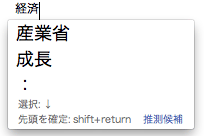 経済

産業省

成長

:

選択: ↓

先頭を確定: shift+return 推測候補